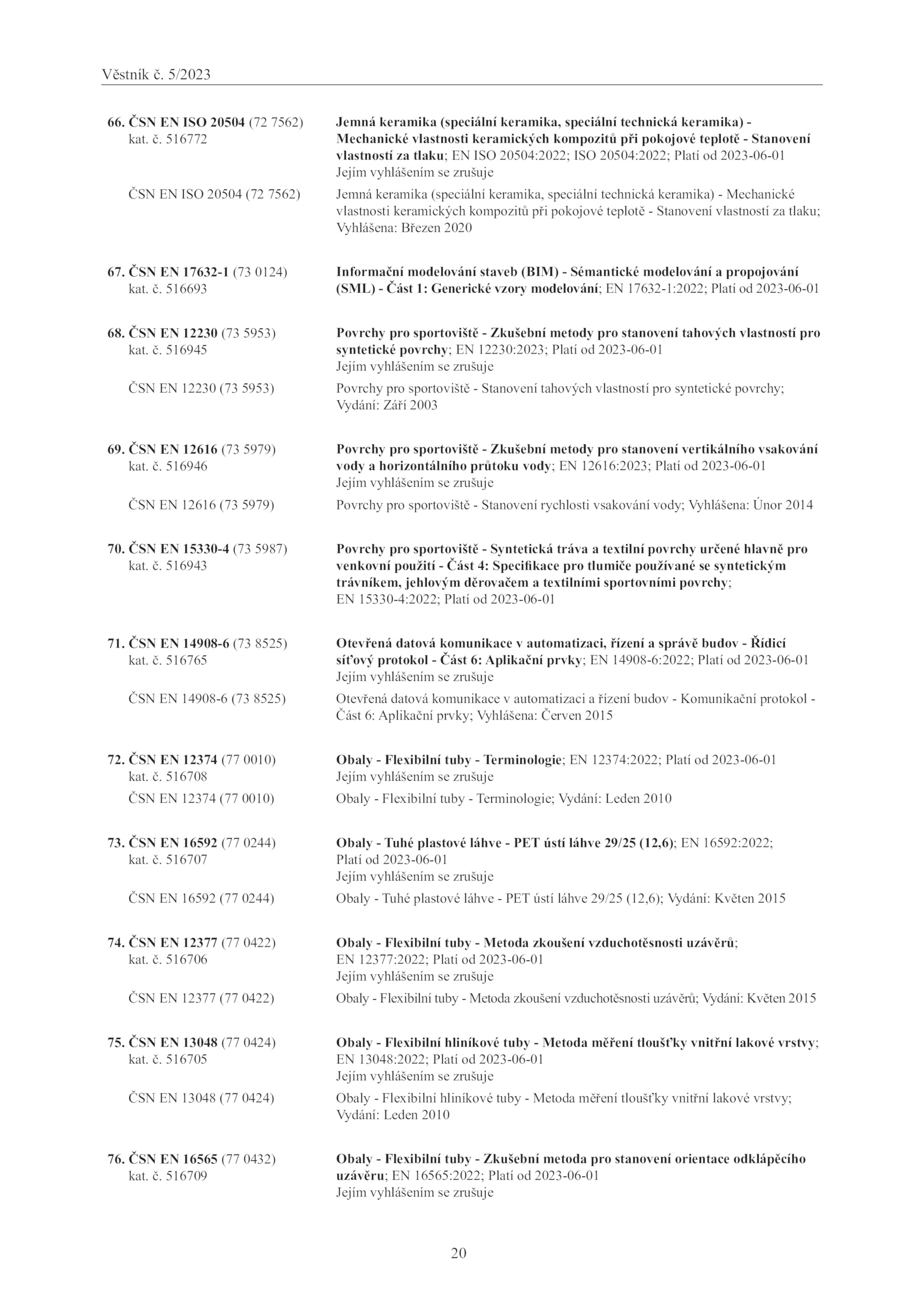 Věstník č. 5/2023

66. ČSN EN ISO 20504 (72 7562) kat. č. 516772

Jemná keramika (speciální keramika, speciální technická keramika) - Mechanické vlastnosti keramických kompozitů při pokojové teplotě - Stanovení vlastností za tlaku; EN ISO 20504:2022; ISO 20504:2022; Platí od 2023-06-01
Jejím vyhlášením se zrušuje

ČSN EN ISO 20504 (72 7562)

Jemná keramika (speciální keramika, speciální technická keramika) - Mechanické vlastnosti keramických kompozitů při pokojové teplotě - Stanovení vlastností za tlaku; Vyhlášena: Březen 2020

67. ČSN EN 17632-1 (73 0124) kat. č. 516693

Informační modelování staveb (BIM) - Sémantické modelování a propojování (SML) - Část 1: Generické vzory modelování; EN 17632-1:2022; Platí od 2023-06-01

68. ČSN EN 12230 (73 5953) kat. č. 516945

Povrchy pro sportoviště - Zkušební metody pro stanovení tahových vlastností pro syntetické povrchy; EN 12230:2023; Platí od 2023-06-01
Jejím vyhlášením se zrušuje

ČSN EN 12230 (73 5953)

Povrchy pro sportoviště - Stanovení tahových vlastností pro syntetické povrchy; Vydání: Září 2003

69. ČSN EN 12616 (73 5979) kat. č. 516946

Povrchy pro sportoviště - Zkušební metody pro stanovení vertikálního vsakování vody a horizontálního průtoku vody; EN 12616:2023; Platí od 2023-06-01
Jejím vyhlášením se zrušuje

ČSN EN 12616 (73 5979)

Povrchy pro sportoviště - Stanovení rychlosti vsakování vody; Vyhlášena: Únor 2014

70. ČSN EN 15330-4 (73 5987) kat. č. 516943

Povrchy pro sportoviště - Syntetická tráva a textilní povrchy určené hlavně pro venkovní použití - Část 4: Specifikace pro tlumiče používané se syntetickým trávníkem, jehlovým děrovačem a textilními sportovními povrchy; EN 15330-4:2022; Platí od 2023-06-01

71. ČSN EN 14908-6 (73 8525) kat. č. 516765

Otevřená datová komunikace v automatizaci, řízení a správě budov - Řídicí síťový protokol - Část 6: Aplikační prvky; EN 14908-6:2022; Platí od 2023-06-01
Jejím vyhlášením se zrušuje

ČSN EN 14908-6 (73 8525)

Otevřená datová komunikace v automatizaci a řízení budov - Komunikační protokol - Část 6: Aplikační prvky; Vyhlášena: Červen 2015

72. ČSN EN 12374 (77 0010) kat. č. 516708

Obaly - Flexibilní tuby - Terminologie; EN 12374:2022; Platí od 2023-06-01
Jejím vyhlášením se zrušuje

ČSN EN 12374 (77 0010)

Obaly - Flexibilní tuby - Terminologie; Vydání: Leden 2010

73. ČSN EN 16592 (77 0244) kat. č. 516707

Obaly - Tuhé plastové láhve - PET ústí láhve 29/25 (12,6); EN 16592:2022; Platí od 2023-06-01
Jejím vyhlášením se zrušuje

ČSN EN 16592 (77 0244)

Obaly - Tuhé plastové láhve - PET ústí láhve 29/25 (12,6); Vydání: Květen 2015

74. ČSN EN 12377 (77 0422) kat. č. 516706

Obaly - Flexibilní tuby - Metoda zkoušení vzduchotěsnosti uzávěrů; EN 12377:2022; Platí od 2023-06-01
Jejím vyhlášením se zrušuje

ČSN EN 12377 (77 0422)

Obaly - Flexibilní tuby - Metoda zkoušení vzduchotěsnosti uzávěrů; Vydání: Květen 2015

75. ČSN EN 13048 (77 0424) kat. č. 516705

Obaly - Flexibilní hliníkové tuby - Metoda měření tloušťky vnitřní lakové vrstvy; EN 13048:2022; Platí od 2023-06-01
Jejím vyhlášením se zrušuje

ČSN EN 13048 (77 0424)

Obaly - Flexibilní hliníkové tuby - Metoda měření tloušťky vnitřní lakové vrstvy; Vydání: Leden 2010

76. ČSN EN 16565 (77 0432) kat. č. 516709

Obaly - Flexibilní tuby - Zkušební metoda pro stanovení orientace odklápěcího uzávěru; EN 16565:2022; Platí od 2023-06-01
Jejím vyhlášením se zrušuje

20